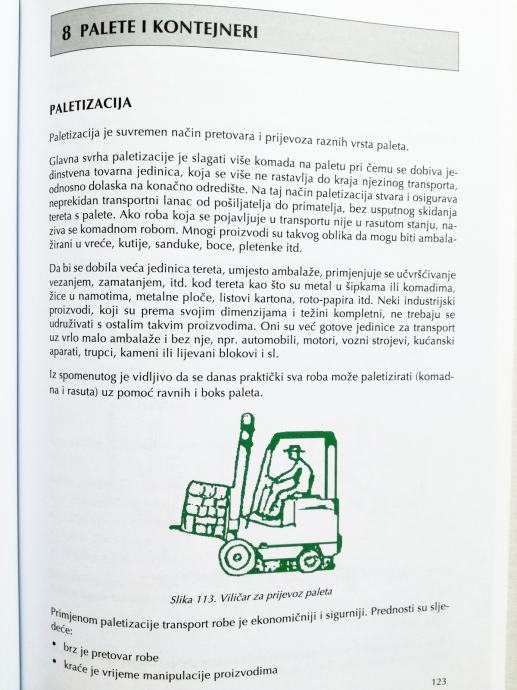 8 PALETE I KONTEJNERI

PALETIZACIJA

Paletizacija je suvremen način pretovara i prijevoza raznih vrsta paleta.

Glavna svrha paletizacije je slagati više komada na paletu pri čemu se dobiva jedinstvena tovarna jedinica, koja se više ne rastavlja do kraja njezinog transporta, odnosno dolaska na konačno odredište. Na taj način paletizacija stvara i osigurava neprekidan transportni lanac od pošiljatelja do primatelja, bez usputnog skidanja tereta s palete. Ako roba koja se pojavljuje u transportu nije u rasutom stanju, naziva se komadnom robom. Mnogi proizvodi su takvog oblika da mogu biti ambalažirani u vreće, kutije, sanduke, boce, pletenke itd.

Da bi se dobila veća jedinica tereta, umjesto ambalaže, primjenjuje se učvršćivanje vezanjem, zamatanjem, itd. kod tereta kao što su metal u šipkama ili komadima, žice u namotima, metalne ploče, listovi kartona, roto-papira itd. Neki industrijski proizvodi, koji su prema svojim dimenzijama i težini kompletni, ne trebaju se udruživati s ostalim takvim proizvodima. Oni su već gotove jedinice za transport uz vrlo malo ambalaže i bez nje, npr. automobili, motori, vozni strojevi, kućanski aparati, trupci, kameni ili lijevani blokovi i sl.

Iz spomenutog je vidljivo da se danas praktički sva roba može paletizirati (komadna i rasuta) uz pomoć ravnih i boks paleta.

Slika 113. Viličar za prijevoz paleta

Primjenom paletizacije transport robe je ekonomičniji i sigurniji. Prednosti su sljedeće:

• brz je pretovar robe
• kraće je vrijeme manipulacije proizvodima

123